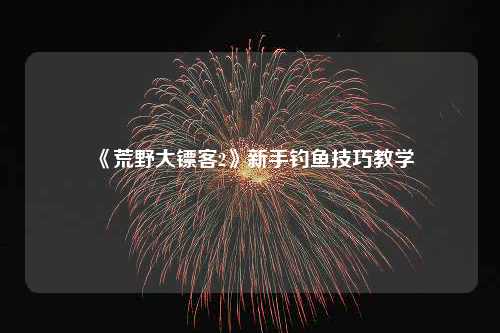 《荒野大镖客2》新手钓鱼技巧教学